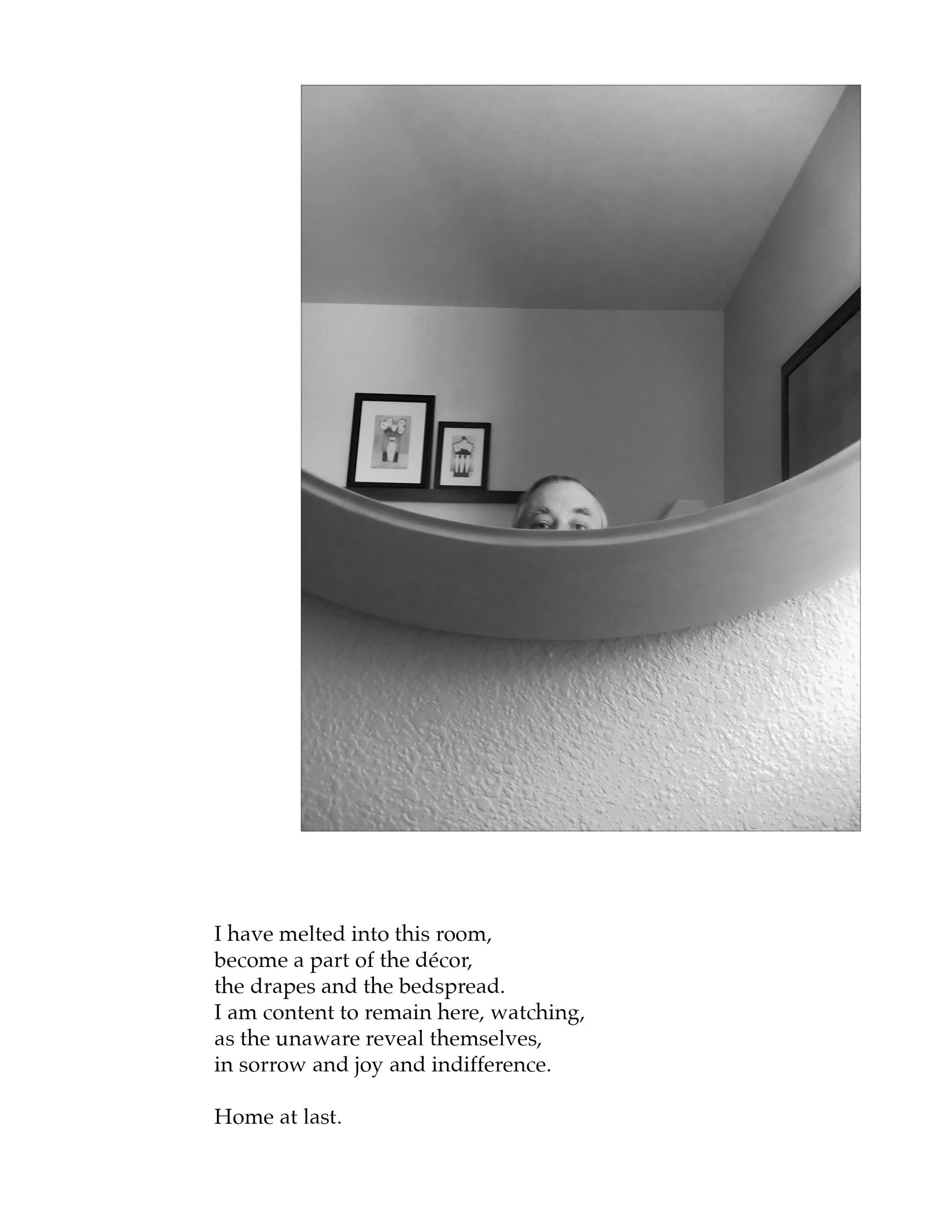 I have melted into this room,
become a part of the décor,
the drapes and the bedspread.
I am content to remain here, watching,
as the unaware reveal themselves,
in sorrow and joy and indifference.

Home at last.